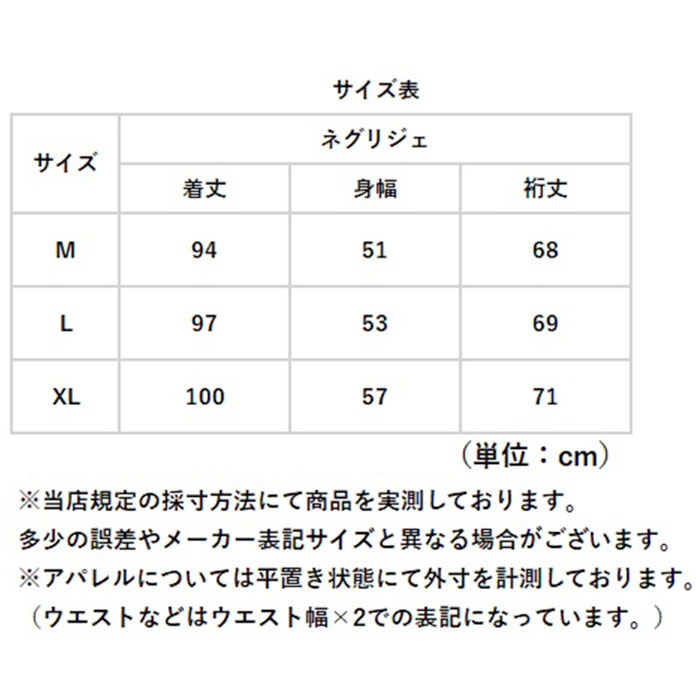 サイズ表

| サイズ | ネグリジェ | | |
|---|---|---|---|
| | 着丈 | 身幅 | 裄丈 |
| M | 94 | 51 | 68 |
| L | 97 | 53 | 69 |
| XL | 100 | 57 | 71 |

（単位：cm）

※当店規定の採寸方法にて商品を実測しております。
多少の誤差やメーカー表記サイズと異なる場合がございます。
※アパレルについては平置き状態にて外寸を計測しております。
（ウエストなどはウエスト幅×2での表記になっています。）